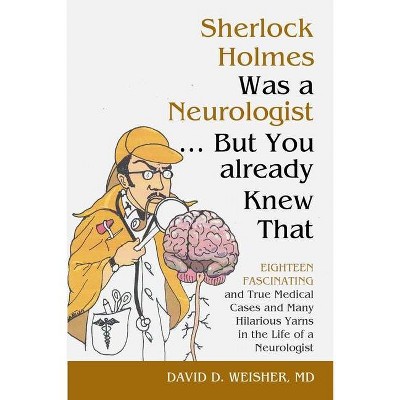 Sherlock Holmes Was a Neurologist ... But You already Knew That

EIGHTEEN FASCINATING and True Medical Cases and Many Hilarious Yarns in the Life of a Neurologist

DAVID D. WEISHER, MD